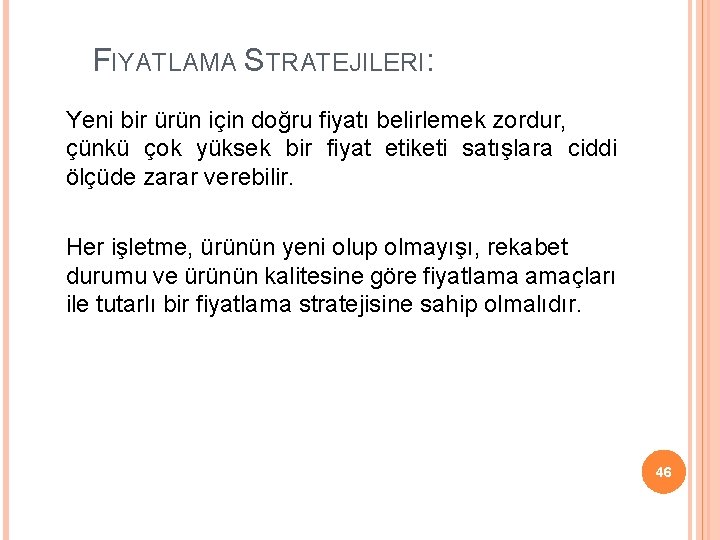 FIYATLAMA STRATEJILERI:

Yeni bir ürün için doğru fiyatı belirlemek zordur, çünkü çok yüksek bir fiyat etiketi satışlara ciddi ölçüde zarar verebilir.

Her işletme, ürünün yeni olup olmayışı, rekabet durumu ve ürünün kalitesine göre fiyatlama amaçları ile tutarlı bir fiyatlama stratejisine sahip olmalıdır.

46